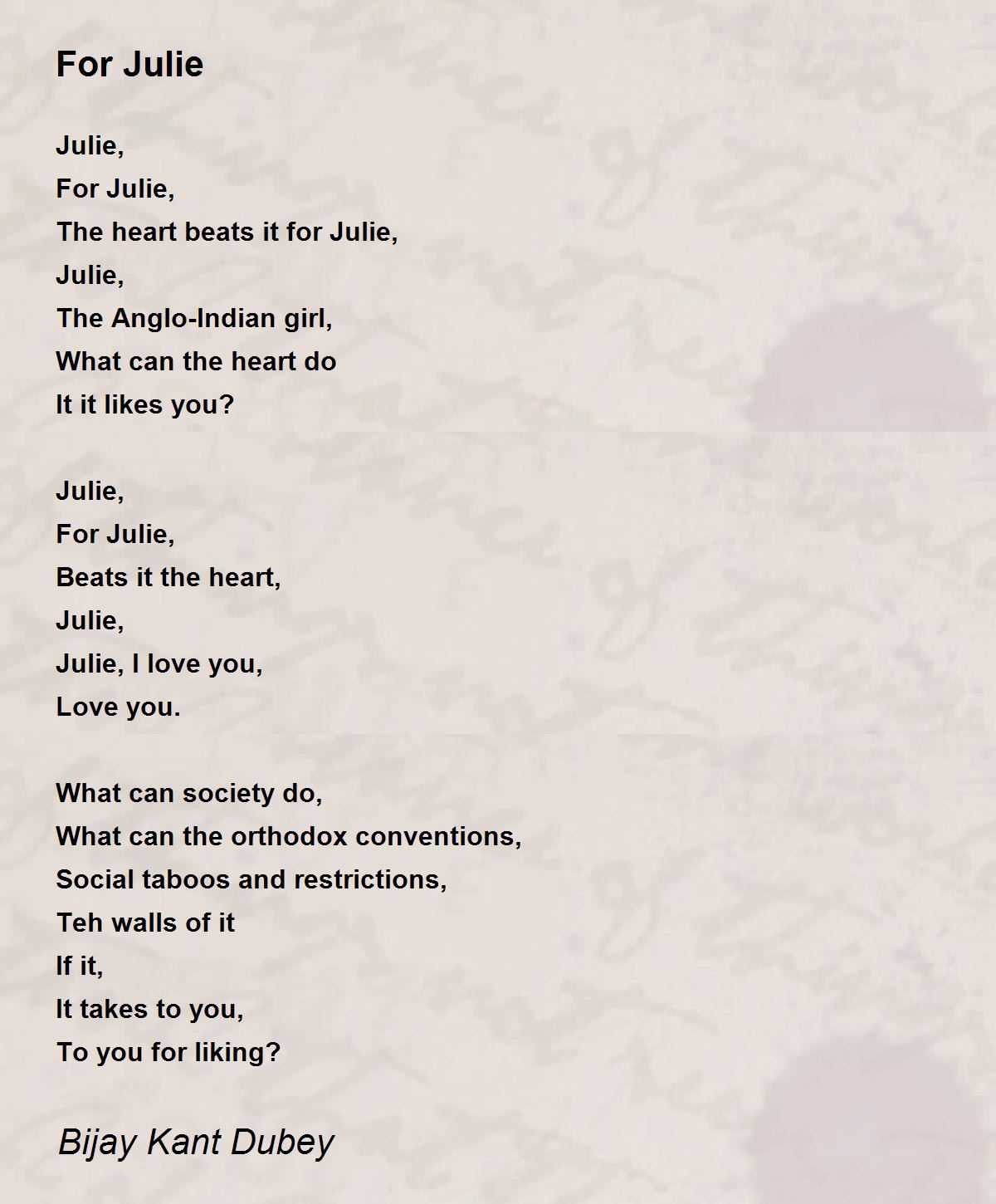 For Julie

Julie,
For Julie,
The heart beats it for Julie,
Julie,
The Anglo-Indian girl,
What can the heart do
It it likes you?

Julie,
For Julie,
Beats it the heart,
Julie,
Julie, I love you,
Love you.

What can society do,
What can the orthodox conventions,
Social taboos and restrictions,
Teh walls of it
If it,
It takes to you,
To you for liking?

Bijay Kant Dubey